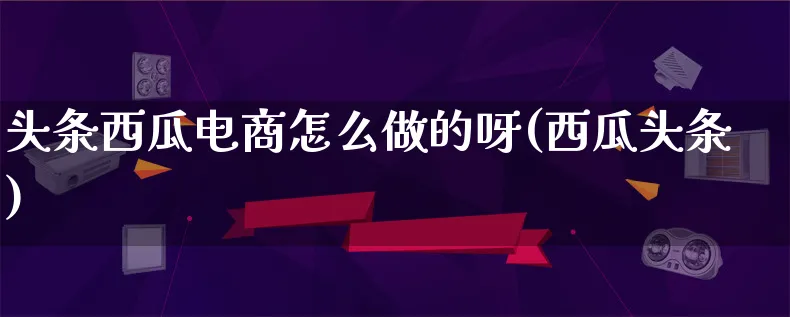 头条西瓜电商怎么做的呀(西瓜头条)